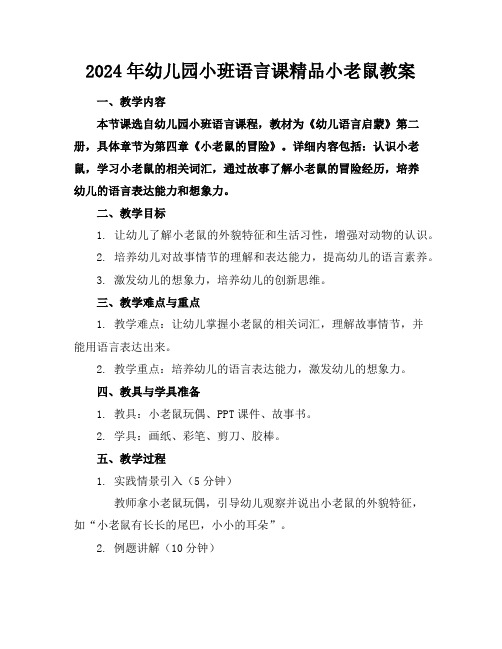 2024年幼儿园小班语言课精品小老鼠教案

一、教学内容

本节课选自幼儿园小班语言课程，教材为《幼儿语言启蒙》第二册，具体章节为第四章《小老鼠的冒险》。详细内容包括：认识小老鼠，学习小老鼠的相关词汇，通过故事了解小老鼠的冒险经历，培养幼儿的语言表达能力和想象力。

二、教学目标

1. 让幼儿了解小老鼠的外貌特征和生活习性，增强对动物的认识。

2. 培养幼儿对故事情节的理解和表达能力，提高幼儿的语言素养。

3. 激发幼儿的想象力，培养幼儿的创新思维。

三、教学难点与重点

1. 教学难点：让幼儿掌握小老鼠的相关词汇，理解故事情节，并能用语言表达出来。

2. 教学重点：培养幼儿的语言表达能力，激发幼儿的想象力。

四、教具与学具准备

1. 教具：小老鼠玩偶、PPT课件、故事书。

2. 学具：画纸、彩笔、剪刀、胶棒。

五、教学过程

1. 实践情景引入（5分钟）

教师拿小老鼠玩偶，引导幼儿观察并说出小老鼠的外貌特征，如“小老鼠有长长的尾巴，小小的耳朵”。

2. 例题讲解（10分钟）